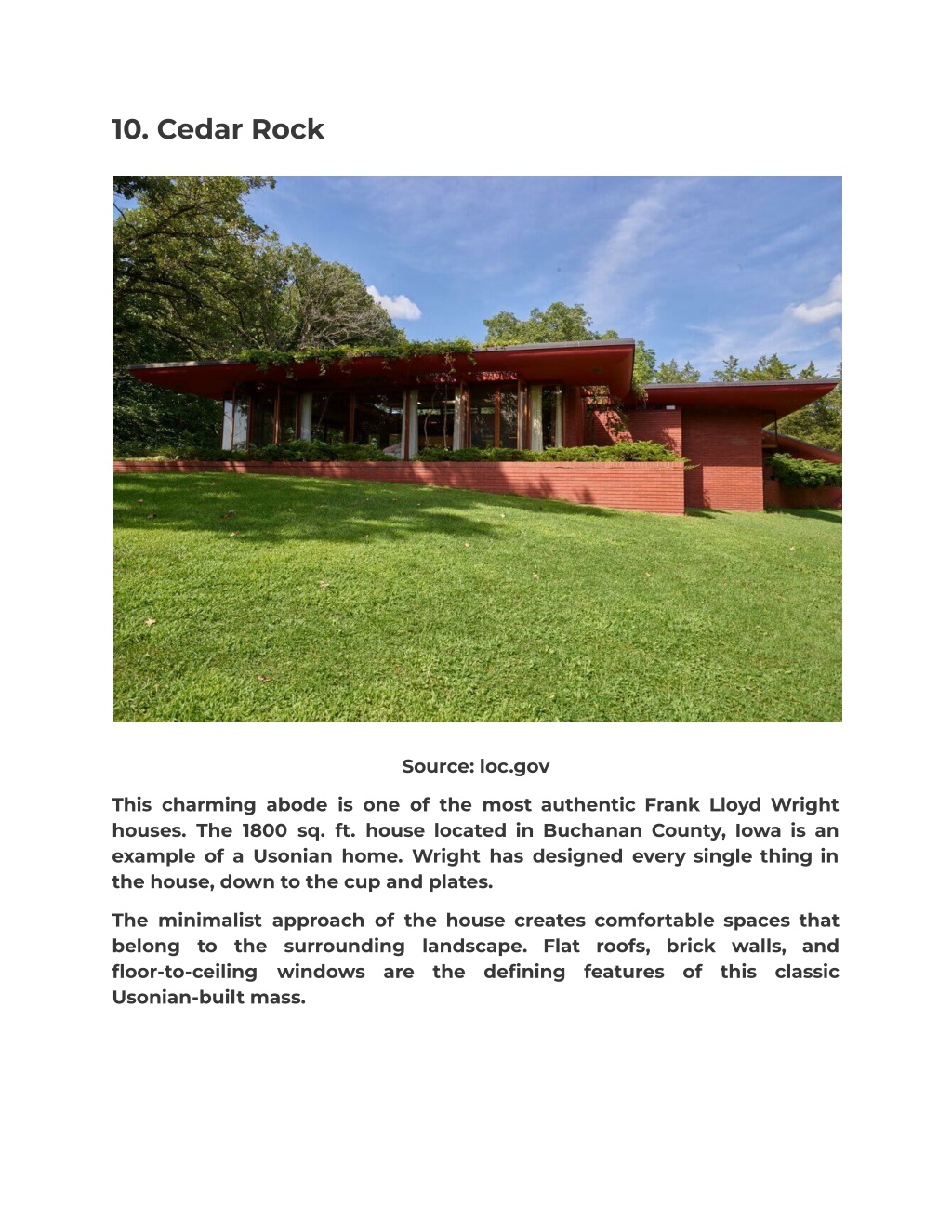 10. Cedar Rock

Source: loc.gov

This charming abode is one of the most authentic Frank Lloyd Wright houses. The 1800 sq. ft. house located in Buchanan County, Iowa is an example of a Usonian home. Wright has designed every single thing in the house, down to the cup and plates.

The minimalist approach of the house creates comfortable spaces that belong to the surrounding landscape. Flat roofs, brick walls, and floor-to-ceiling windows are the defining features of this classic Usonian-built mass.